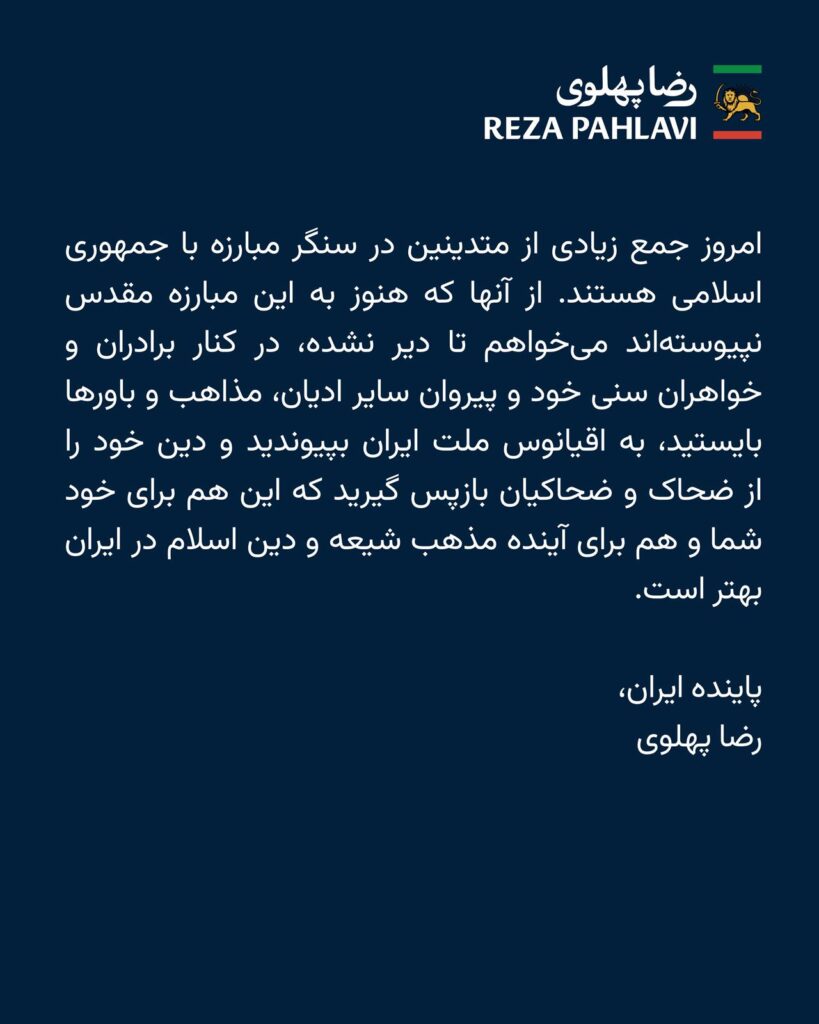 رضا پهلوی
REZA PAHLAVI

امروز جمع زیادی از متدینین در سنگر مبارزه با جمهوری اسلامی هستند. از آنها که هنوز به این مبارزه مقدس نپیوسته‌اند می‌خواهم تا دیر نشده، در کنار برادران و خواهران سنی خود و پیروان سایر ادیان، مذاهب و باورها بایستید، به اقیانوس ملت ایران بپیوندید و دین خود را از ضحاک و ضحاکیان بازپس گیرید که این هم برای خود شما و هم برای آینده مذهب شیعه و دین اسلام در ایران بهتر است.

پاینده ایران،
رضا پهلوی